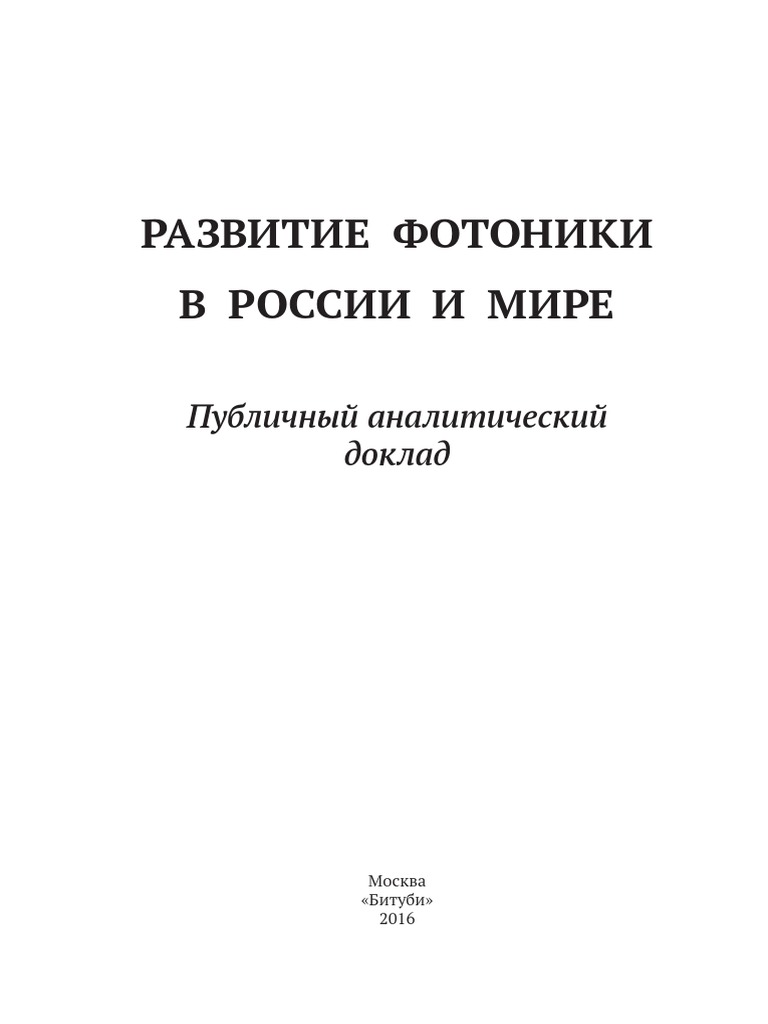 РАЗВИТИЕ ФОТОНИКИ
В РОССИИ И МИРЕ

Публичный аналитический доклад

Москва
«Битуби»
2016